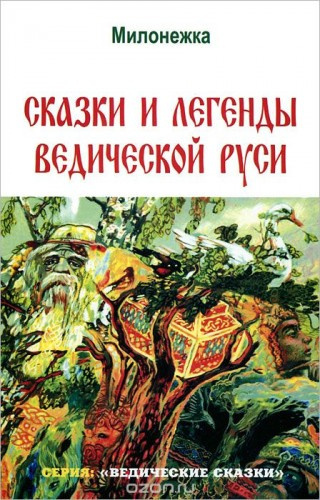 Милонежка

СКАЗКИ И ЛЕГЕНДЫ ВЕДИЧЕСКОЙ РУСИ

СЕРИЯ: «ВЕДИЧЕСКИЕ СКАЗКИ»

ozon.ru